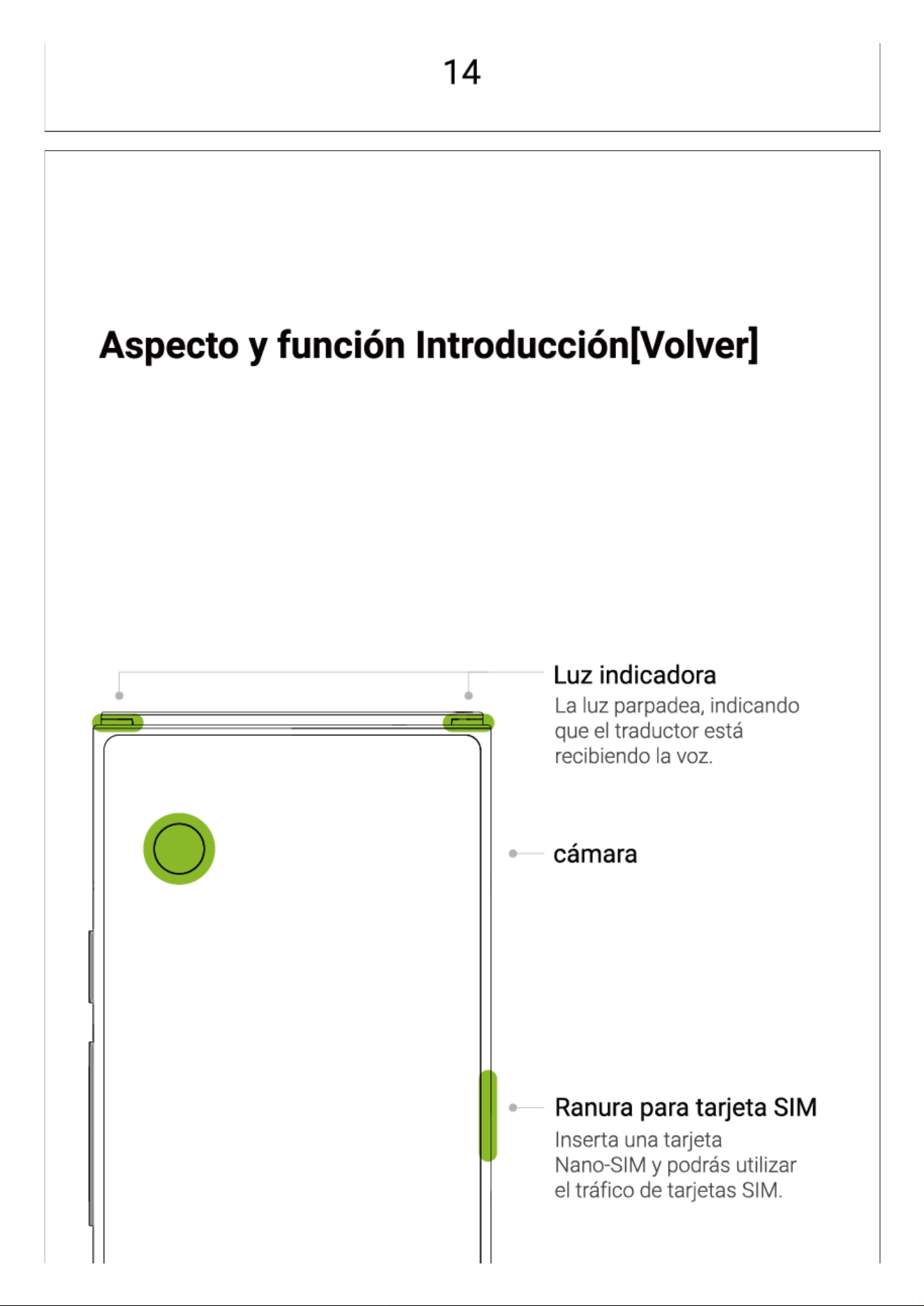 14

Aspecto y función Introducción[Volver]

Luz indicadora
La luz parpadea, indicando que el traductor está recibiendo la voz.

cámara

Ranura para tarjeta SIM
Inserta una tarjeta Nano-SIM y podrás utilizar el tráfico de tarjetas SIM.